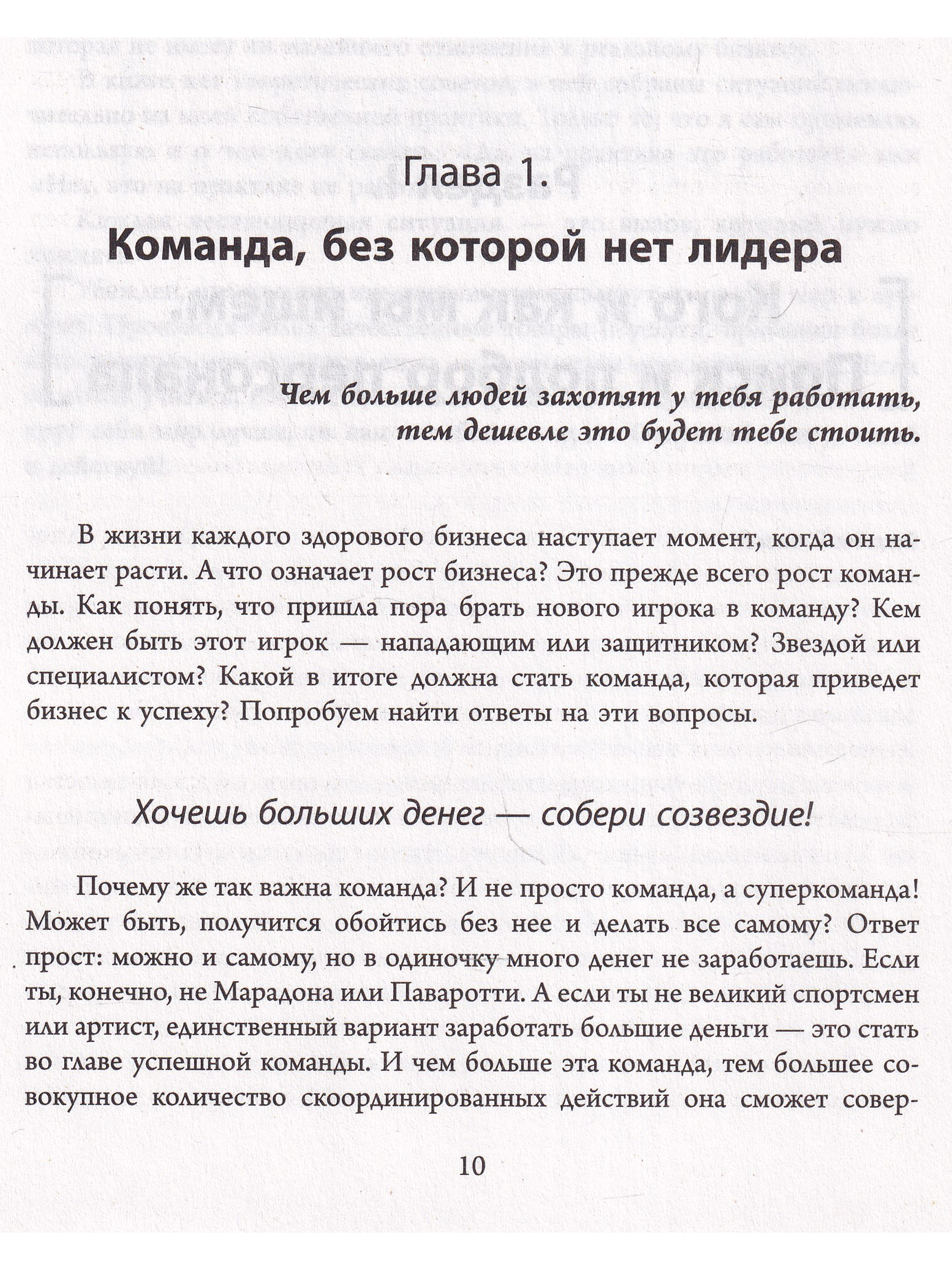 Глава 1.

Команда, без которой нет лидера

Чем больше людей захотят у тебя работать, тем дешевле это будет тебе стоить.

В жизни каждого здорового бизнеса наступает момент, когда он начинает расти. А что означает рост бизнеса? Это прежде всего рост команды. Как понять, что пришла пора брать нового игрока в команду? Кем должен быть этот игрок — нападающим или защитником? Звездой или специалистом? Какой в итоге должна стать команда, которая приведет бизнес к успеху? Попробуем найти ответы на эти вопросы.

Хочешь больших денег — собери созвездие!

Почему же так важна команда? И не просто команда, а суперкоманда! Может быть, получится обойтись без нее и делать все самому? Ответ прост: можно и самому, но в одиночку много денег не заработаешь. Если ты, конечно, не Марадона или Паваротти. А если ты не великий спортсмен или артист, единственный вариант заработать большие деньги — это стать во главе успешной команды. И чем больше эта команда, тем большее совокупное количество скоординированных действий она сможет совер-

10